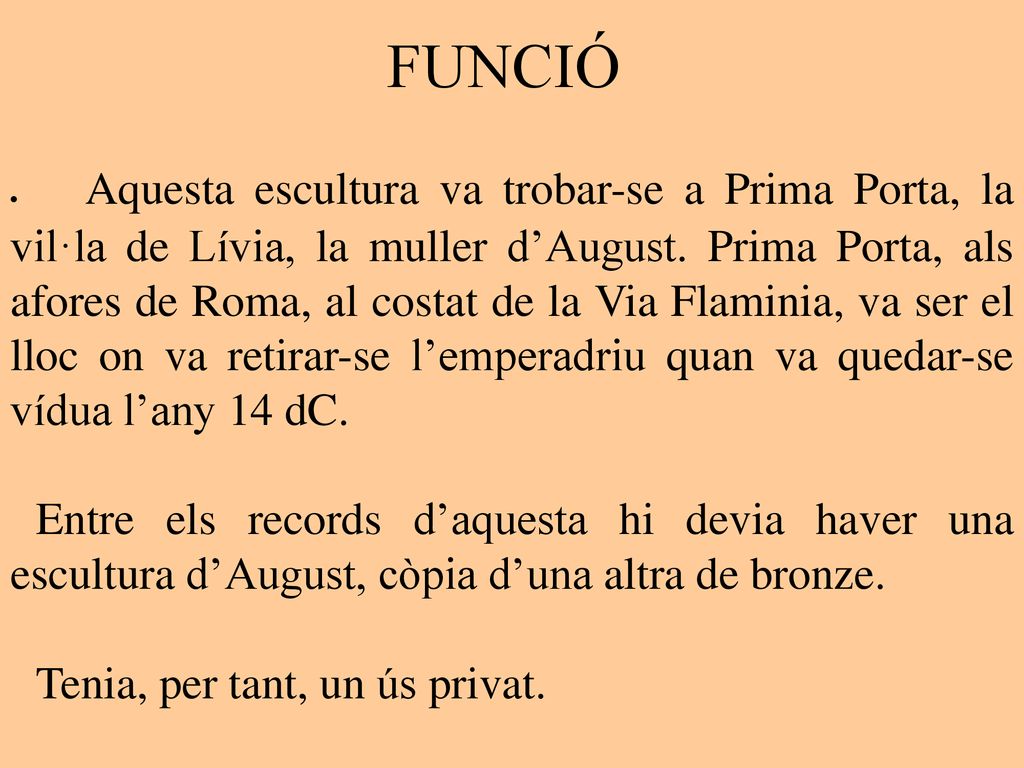 FUNCIÓ

• Aquesta escultura va trobar-se a Prima Porta, la vil·la de Lívia, la muller d’August. Prima Porta, als afores de Roma, al costat de la Via Flaminia, va ser el lloc on va retirar-se l’emperadriu quan va quedar-se vídua l’any 14 dC.

Entre els records d’aquesta hi devia haver una escultura d’August, còpia d’una altra de bronze.

Tenia, per tant, un ús privat.